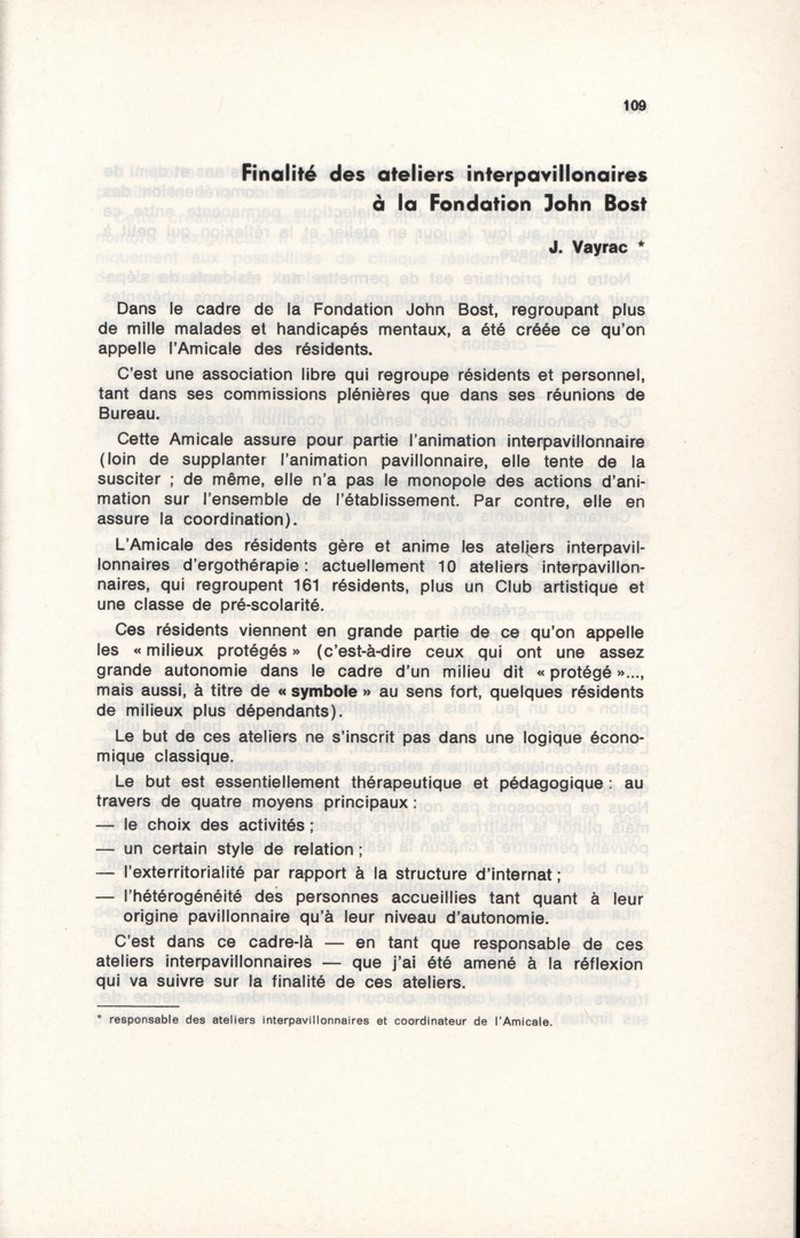 109

Finalité des ateliers interpavillonaires à la Fondation John Bost

J. Vayrac *

Dans le cadre de la Fondation John Bost, regroupant plus de mille malades et handicapés mentaux, a été créée ce qu'on appelle l'Amicale des résidents.

C'est une association libre qui regroupe résidents et personnel, tant dans ses commissions plénières que dans ses réunions de Bureau.

Cette Amicale assure pour partie l'animation interpavillonnaire (loin de supplanter l'animation pavillonnaire, elle tente de la susciter ; de même, elle n'a pas le monopole des actions d'animation sur l'ensemble de l'établissement. Par contre, elle en assure la coordination).

L'Amicale des résidents gère et anime les ateliers interpavillonnaires d'ergothérapie : actuellement 10 ateliers interpavillonnaires, qui regroupent 161 résidents, plus un Club artistique et une classe de pré-scolarité.

Ces résidents viennent en grande partie de ce qu'on appelle les « milieux protégés » (c'est-à-dire ceux qui ont une assez grande autonomie dans le cadre d'un milieu dit « protégé »..., mais aussi, à titre de « symbole » au sens fort, quelques résidents de milieux plus dépendants).

Le but de ces ateliers ne s'inscrit pas dans une logique économique classique.

Le but est essentiellement thérapeutique et pédagogique : au travers de quatre moyens principaux :
— le choix des activités ;
— un certain style de relation ;
— l'exterritorialité par rapport à la structure d'internat ;
— l'hétérogénéité des personnes accueillies tant quant à leur origine pavillonnaire qu'à leur niveau d'autonomie.

C'est dans ce cadre-là — en tant que responsable de ces ateliers interpavillonnaires — que j'ai été amené à la réflexion qui va suivre sur la finalité de ces ateliers.

* responsable des ateliers interpavillonnaires et coordinateur de l'Amicale.